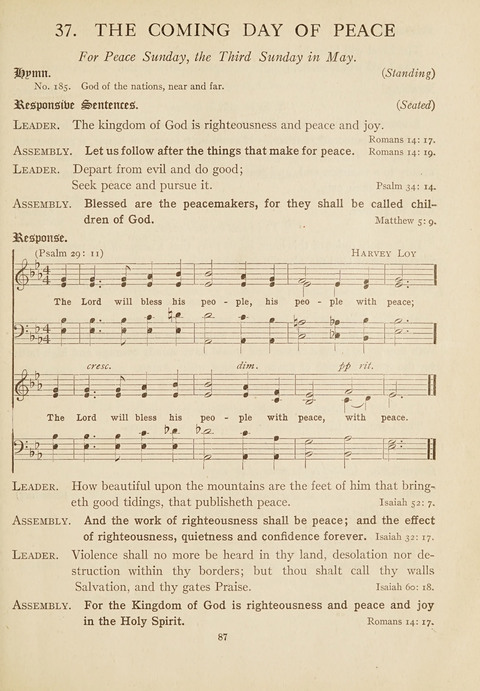 37. THE COMING DAY OF PEACE

For Peace Sunday, the Third Sunday in May.

Hymn. (Standing)

No. 185. God of the nations, near and far.

Responsive Sentences. (Seated)

LEADER. The kingdom of God is righteousness and peace and joy. Romans 14: 17.

ASSEMBLY. Let us follow after the things that make for peace. Romans 14: 19.

LEADER. Depart from evil and do good; Seek peace and pursue it. Psalm 34: 14.

ASSEMBLY. Blessed are the peacemakers, for they shall be called children of God. Matthew 5: 9.

Response.

(Psalm 29: 11) HARVEY LOY

The Lord will bless his peo - ple, his peo - ple with peace;

cresc. dim. pp rit.

The Lord will bless his peo - ple with peace, with peace.

LEADER. How beautiful upon the mountains are the feet of him that bringeth good tidings, that publisheth peace. Isaiah 52: 7.

ASSEMBLY. And the work of righteousness shall be peace; and the effect of righteousness, quietness and confidence forever. Isaiah 32: 17.

LEADER. Violence shall no more be heard in thy land, desolation nor destruction within thy borders; but thou shalt call thy walls Salvation, and thy gates Praise. Isaiah 60: 18.

ASSEMBLY. For the Kingdom of God is righteousness and peace and joy in the Holy Spirit. Romans 14: 17.

87